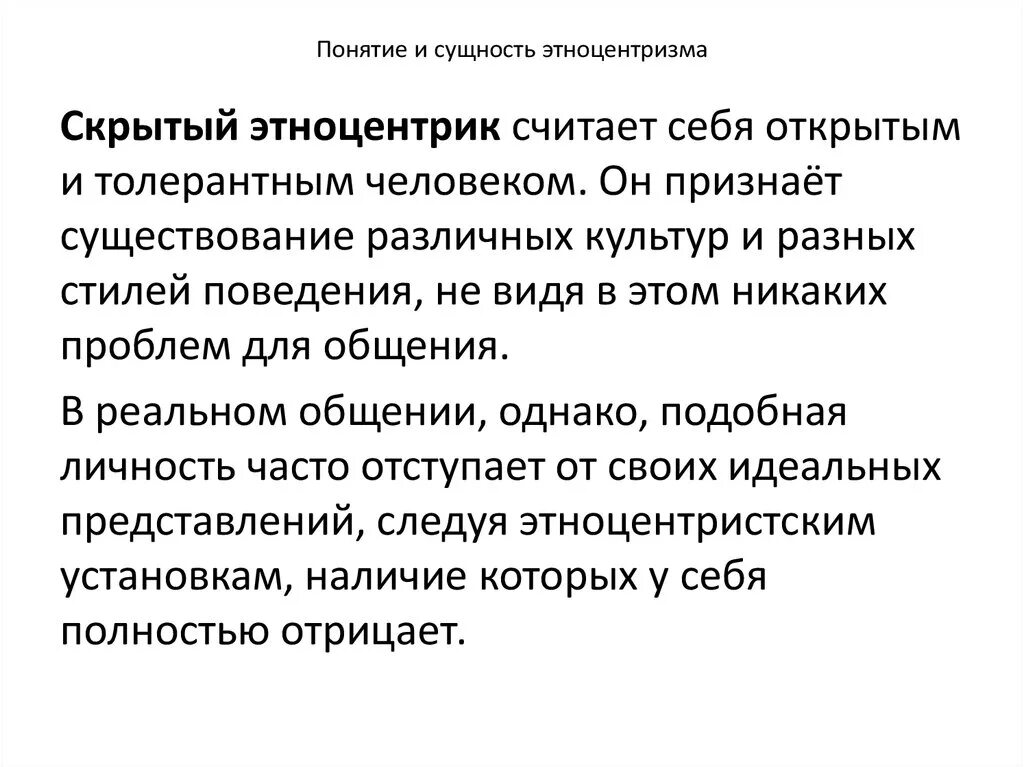 Понятие и сущность этноцентризма

Скрытый этноцентрик считает себя открытым и толерантным человеком. Он признаёт существование различных культур и разных стилей поведения, не видя в этом никаких проблем для общения.

В реальном общении, однако, подобная личность часто отступает от своих идеальных представлений, следуя этноцентристским установкам, наличие которых у себя полностью отрицает.